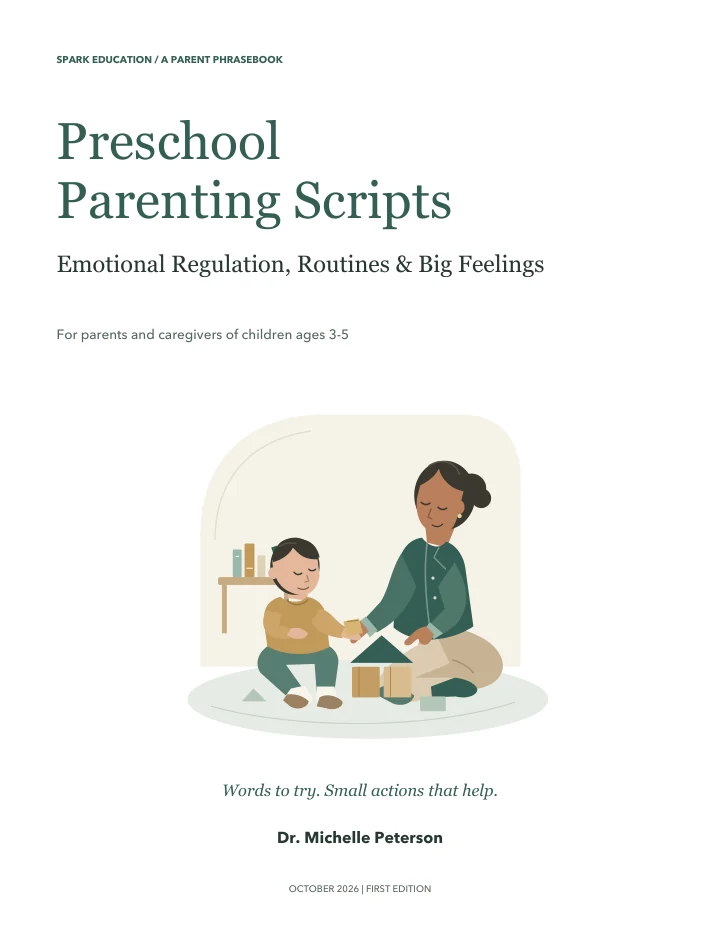 SPARK EDUCATION / A PARENT PHRASEBOOK

Preschool
Parenting Scripts

Emotional Regulation, Routines & Big Feelings

For parents and caregivers of children ages 3-5

Words to try. Small actions that help.

Dr. Michelle Peterson

OCTOBER 2026 | FIRST EDITION